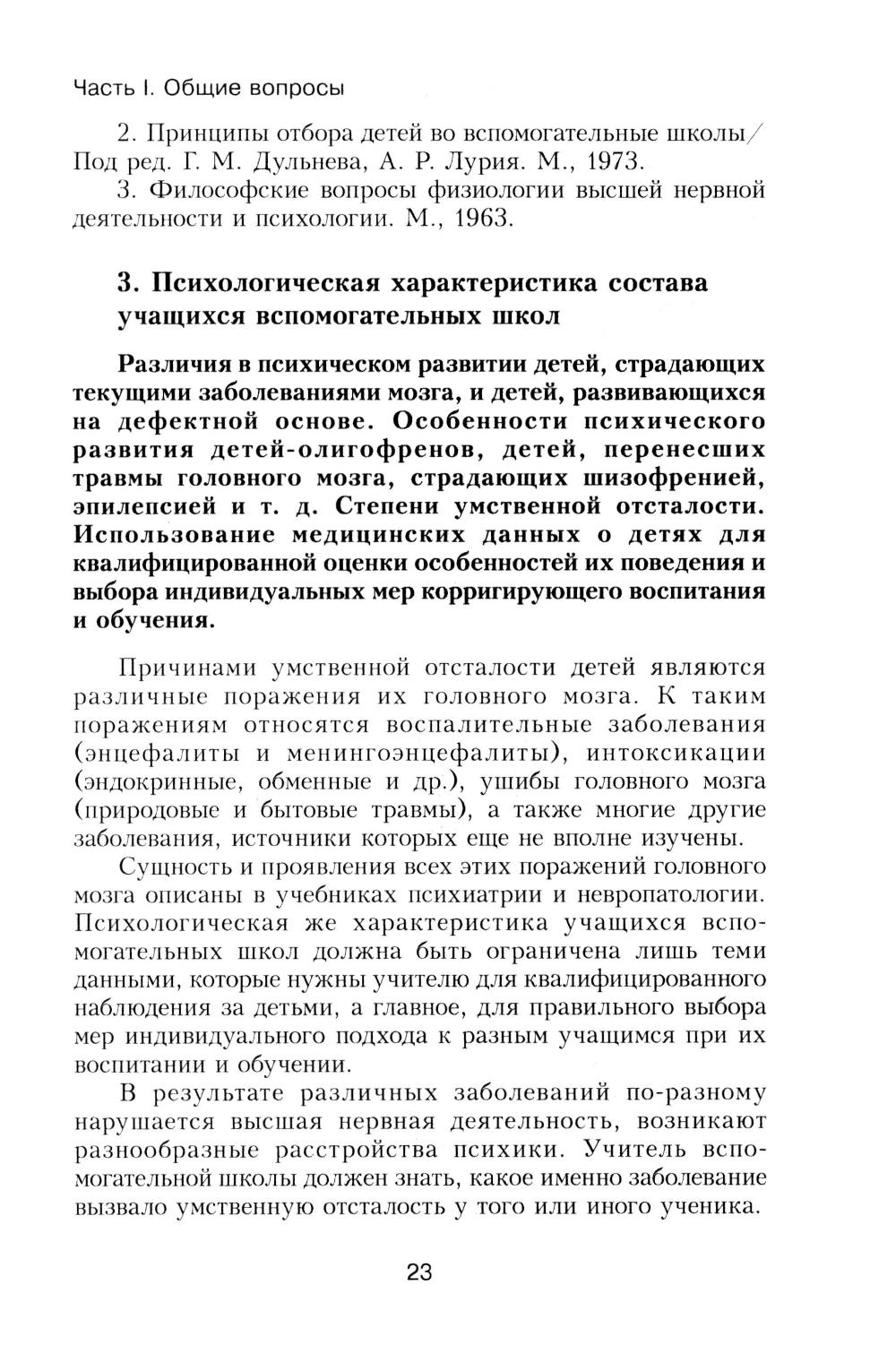 Часть I. Общие вопросы

2. Принципы отбора детей во вспомогательные школы/ Под ред. Г. М. Дульнева, А. Р. Лурия. М., 1973.

3. Философские вопросы физиологии высшей нервной деятельности и психологии. М., 1963.

3. Психологическая характеристика состава учащихся вспомогательных школ

Различия в психическом развитии детей, страдающих текущими заболеваниями мозга, и детей, развивающихся на дефектной основе. Особенности психического развития детей-олигофренов, детей, перенесших травмы головного мозга, страдающих шизофренией, эпилепсией и т. д. Степени умственной отсталости. Использование медицинских данных о детях для квалифицированной оценки особенностей их поведения и выбора индивидуальных мер корригирующего воспитания и обучения.

Причинами умственной отсталости детей являются различные поражения их головного мозга. К таким поражениям относятся воспалительные заболевания (энцефалиты и менингоэнцефалиты), интоксикации (эндокринные, обменные и др.), ушибы головного мозга (природовые и бытовые травмы), а также многие другие заболевания, источники которых еще не вполне изучены.

Сущность и проявления всех этих поражений головного мозга описаны в учебниках психиатрии и невропатологии. Психологическая же характеристика учащихся вспомогательных школ должна быть ограничена лишь теми данными, которые нужны учителю для квалифицированного наблюдения за детьми, а главное, для правильного выбора мер индивидуального подхода к разным учащимся при их воспитании и обучении.

В результате различных заболеваний по-разному нарушается высшая нервная деятельность, возникают разнообразные расстройства психики. Учитель вспомогательной школы должен знать, какое именно заболевание вызвало умственную отсталость у того или иного ученика.

23